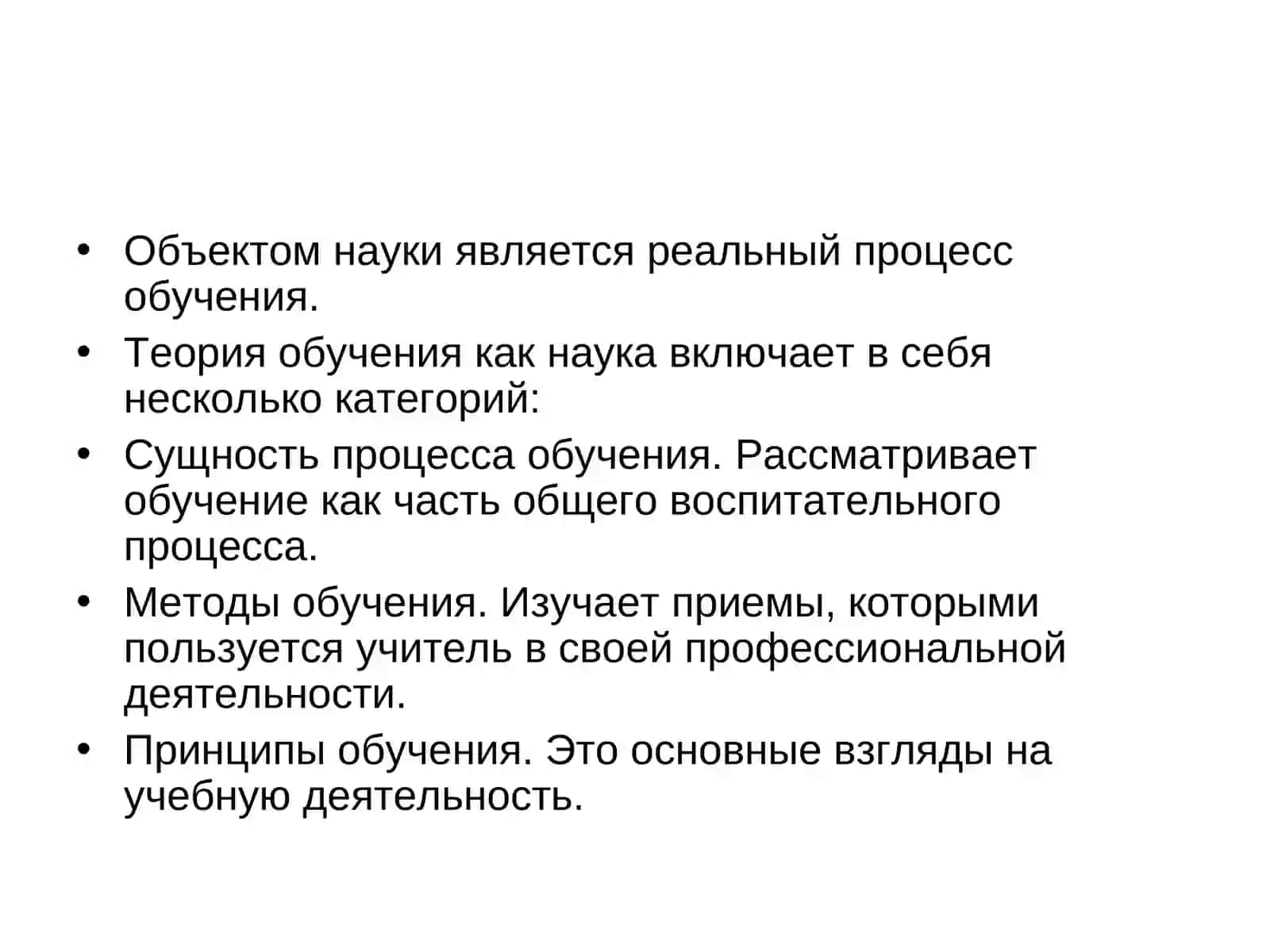 • Объектом науки является реальный процесс обучения.

• Теория обучения как наука включает в себя несколько категорий:

• Сущность процесса обучения. Рассматривает обучение как часть общего воспитательного процесса.

• Методы обучения. Изучает приемы, которыми пользуется учитель в своей профессиональной деятельности.

• Принципы обучения. Это основные взгляды на учебную деятельность.